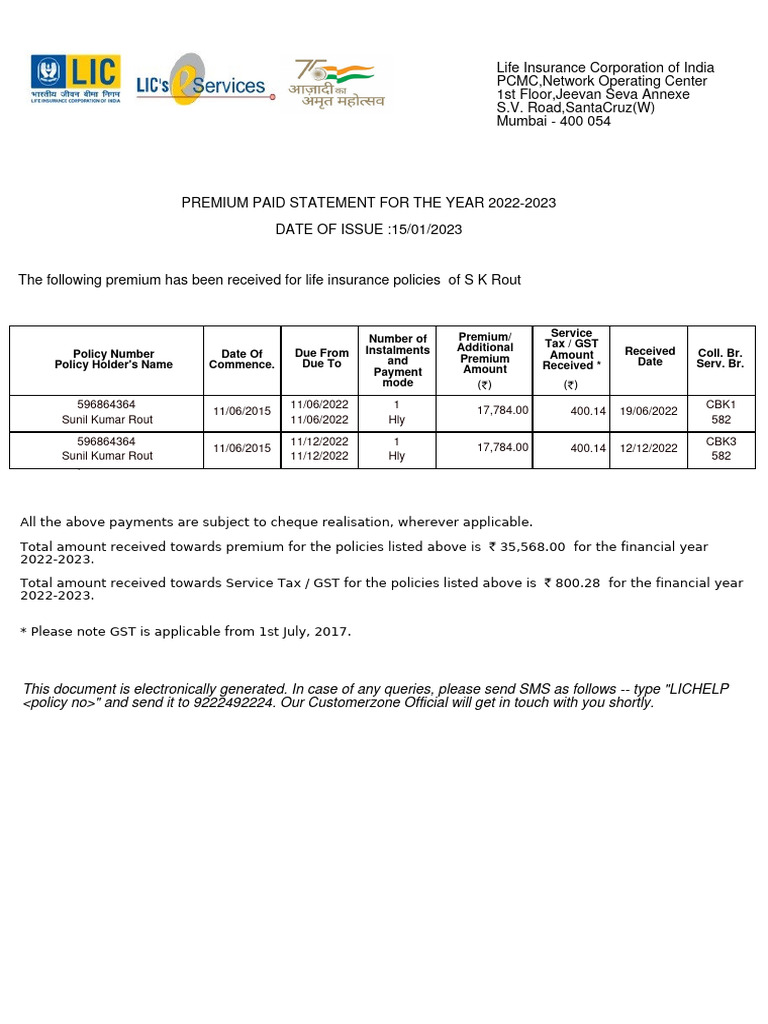 LIC
भारतीय जीवन बीमा निगम
LIFE INSURANCE CORPORATION OF INDIA

LIC's e Services

75 आज़ादी का अमृत महोत्सव

Life Insurance Corporation of India
PCMC,Network Operating Center
1st Floor,Jeevan Seva Annexe
S.V. Road,SantaCruz(W)
Mumbai - 400 054

PREMIUM PAID STATEMENT FOR THE YEAR 2022-2023

DATE OF ISSUE :15/01/2023

The following premium has been received for life insurance policies of S K Rout

| Policy Number Policy Holder's Name | Date Of Commence. | Due From Due To | Number of Instalments and Payment mode | Premium/ Additional Premium Amount (₹) | Service Tax / GST Amount Received * (₹) | Received Date | Coll. Br. Serv. Br. |
|---|---|---|---|---|---|---|---|
| 596864364 Sunil Kumar Rout | 11/06/2015 | 11/06/2022 11/06/2022 | 1 Hly | 17,784.00 | 400.14 | 19/06/2022 | CBK1 582 |
| 596864364 Sunil Kumar Rout | 11/06/2015 | 11/12/2022 11/12/2022 | 1 Hly | 17,784.00 | 400.14 | 12/12/2022 | CBK3 582 |

All the above payments are subject to cheque realisation, wherever applicable.

Total amount received towards premium for the policies listed above is ₹ 35,568.00 for the financial year 2022-2023.

Total amount received towards Service Tax / GST for the policies listed above is ₹ 800.28 for the financial year 2022-2023.

* Please note GST is applicable from 1st July, 2017.

This document is electronically generated. In case of any queries, please send SMS as follows -- type "LICHELP <policy no>" and send it to 9222492224. Our Customerzone Official will get in touch with you shortly.